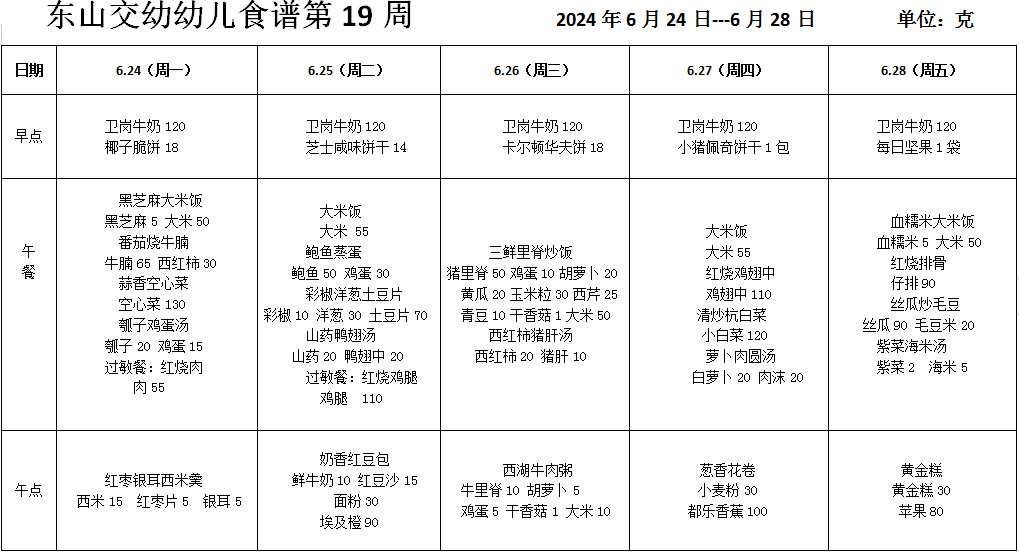 东山交幼幼儿食谱第 19 周 2024 年 6 月 24 日---6 月 28 日 单位：克

| 日期 | 6.24（周一） | 6.25（周二） | 6.26（周三） | 6.27（周四） | 6.28（周五） |
|---|---|---|---|---|---|
| 早点 | 卫岗牛奶 120 椰子脆饼 18 | 卫岗牛奶 120 芝士咸味饼干 14 | 卫岗牛奶 120 卡尔顿华夫饼 18 | 卫岗牛奶 120 小猪佩奇饼干 1 包 | 卫岗牛奶 120 每日坚果 1 袋 |
| 午餐 | 黑芝麻大米饭 黑芝麻 5 大米 50 番茄烧牛腩 牛腩 65 西红柿 30 蒜香空心菜 空心菜 130 瓠子鸡蛋汤 瓠子 20 鸡蛋 15 过敏餐：红烧肉 肉 55 | 大米饭 大米 55 鲍鱼蒸蛋 鲍鱼 50 鸡蛋 30 彩椒洋葱土豆片 彩椒 10 洋葱 30 土豆片 70 山药鸭翅汤 山药 20 鸭翅中 20 过敏餐：红烧鸡腿 鸡腿 110 | 三鲜里脊炒饭 猪里脊 50 鸡蛋 10 胡萝卜 20 黄瓜 20 玉米粒 30 西芹 25 青豆 10 干香菇 1 大米 50 西红柿猪肝汤 西红柿 20 猪肝 10 | 大米饭 大米 55 红烧鸡翅中 鸡翅中 110 清炒杭白菜 小白菜 120 萝卜肉圆汤 白萝卜 20 肉沫 20 | 血糯米大米饭 血糯米 5 大米 50 红烧排骨 仔排 90 丝瓜炒毛豆 丝瓜 90 毛豆米 20 紫菜海米汤 紫菜 2 海米 5 |
| 午点 | 红枣银耳西米羹 西米 15 红枣片 5 银耳 5 | 奶香红豆包 鲜牛奶 10 红豆沙 15 面粉 30 埃及橙 90 | 西湖牛肉粥 牛里脊 10 胡萝卜 5 鸡蛋 5 干香菇 1 大米 10 | 葱香花卷 小麦粉 30 都乐香蕉 100 | 黄金糕 黄金糕 30 苹果 80 |